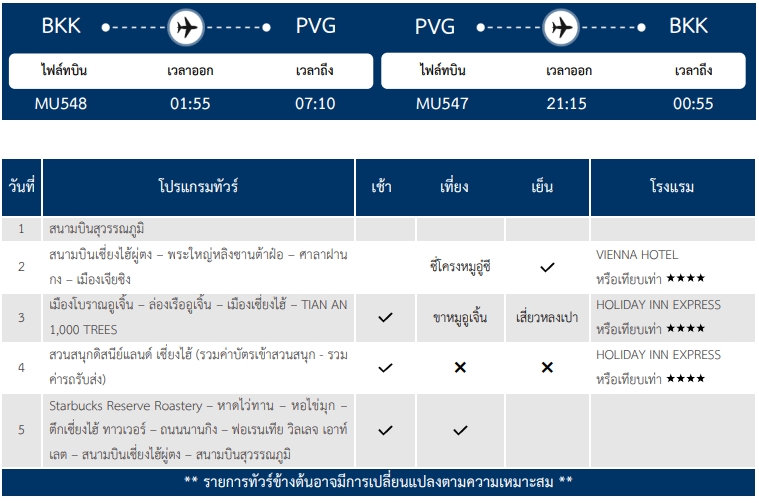 BKK PVG

| ไฟล์ทบิน | เวลาออก | เวลาถึง |
|---|---|---|
| MU548 | 01:55 | 07:10 |

PVG BKK

| ไฟล์ทบิน | เวลาออก | เวลาถึง |
|---|---|---|
| MU547 | 21:15 | 00:55 |

| วันที่ | โปรแกรมทัวร์ | เช้า | เที่ยง | เย็น | โรงแรม |
|---|---|---|---|---|---|
| 1 | สนามบินสุวรรณภูมิ | | | | |
| 2 | สนามบินเซี่ยงไฮ้ผู่ตง – พระใหญ่หลิงซานต้าฝอ – ศาลาฝานกง – เมืองเจียซิง | | ซี่โครงหมูอู๋ซี | ✓ | VIENNA HOTEL หรือเทียบเท่า ★★★★ |
| 3 | เมืองโบราณอูเจิ้น – ล่องเรืออูเจิ้น – เมืองเซี่ยงไฮ้ – TIAN AN 1,000 TREES | ✓ | ขาหมูอูเจิ้น | เสี่ยวหลงเปา | HOLIDAY INN EXPRESS หรือเทียบเท่า ★★★★ |
| 4 | สวนสนุกดิสนีย์แลนด์ เซี่ยงไฮ้ (รวมค่าบัตรเข้าสวนสนุก - รวมค่ารถรับส่ง) | ✓ | ✕ | ✕ | HOLIDAY INN EXPRESS หรือเทียบเท่า ★★★★ |
| 5 | Starbucks Reserve Roastery – หาดไว่ทาน – หอไข่มุก – ตึกเซี่ยงไฮ้ ทาวเวอร์ – ถนนนานกิง – ฟอเรนเทีย วิลเลจ เอาท์เลต – สนามบินเซี่ยงไฮ้ผู่ตง – สนามบินสุวรรณภูมิ | ✓ | ✓ | | |

** รายการทัวร์ข้างต้นอาจมีการเปลี่ยนแปลงตามความเหมาะสม **